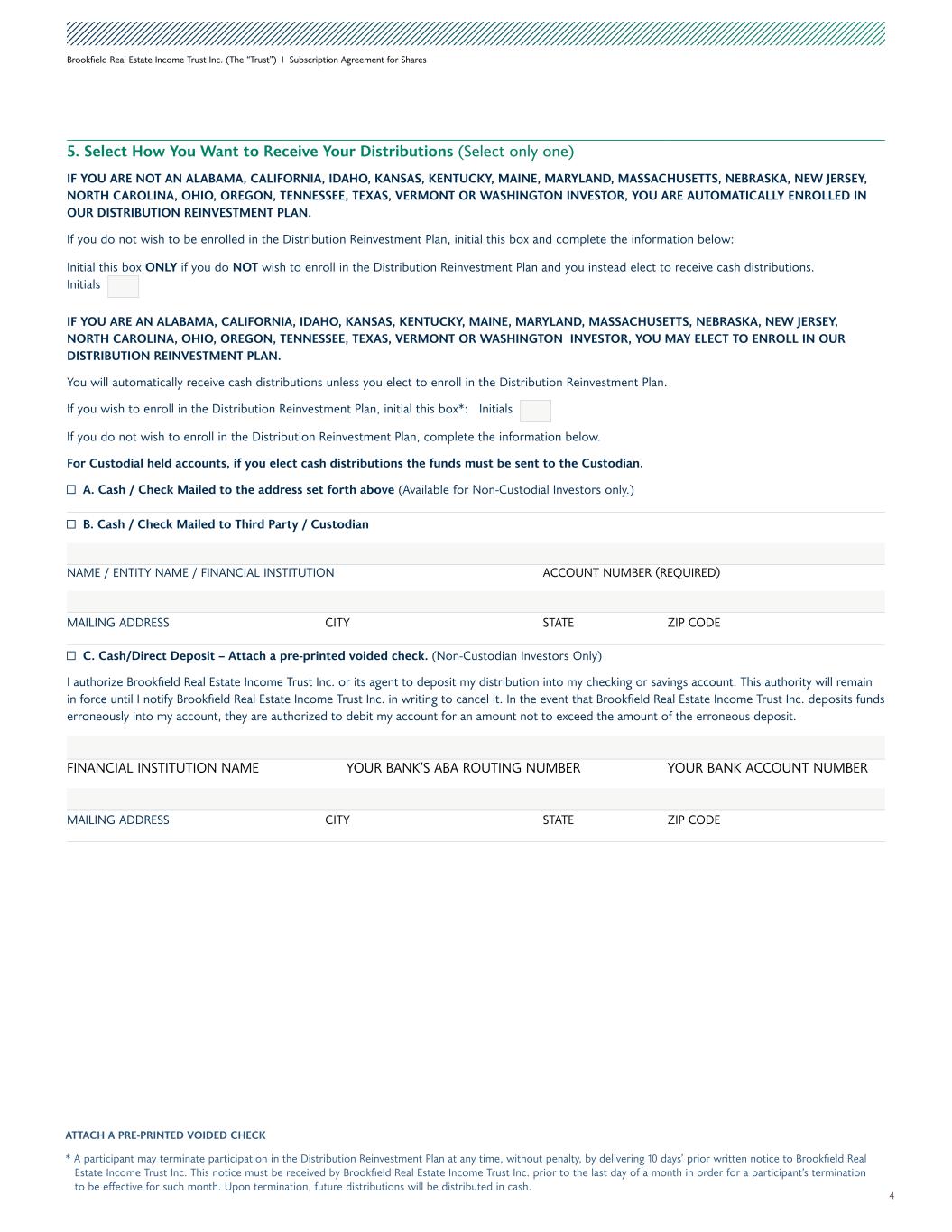 Brookfield Real Estate Income Trust Inc. (The "Trust") | Subscription Agreement for Shares

5. Select How You Want to Receive Your Distributions (Select only one)

IF YOU ARE NOT AN ALABAMA, CALIFORNIA, IDAHO, KANSAS, KENTUCKY, MAINE, MARYLAND, MASSACHUSETTS, NEBRASKA, NEW JERSEY, NORTH CAROLINA, OHIO, OREGON, TENNESSEE, TEXAS, VERMONT OR WASHINGTON INVESTOR, YOU ARE AUTOMATICALLY ENROLLED IN OUR DISTRIBUTION REINVESTMENT PLAN.

If you do not wish to be enrolled in the Distribution Reinvestment Plan, initial this box and complete the information below:

Initial this box ONLY if you do NOT wish to enroll in the Distribution Reinvestment Plan and you instead elect to receive cash distributions.
Initials

IF YOU ARE AN ALABAMA, CALIFORNIA, IDAHO, KANSAS, KENTUCKY, MAINE, MARYLAND, MASSACHUSETTS, NEBRASKA, NEW JERSEY, NORTH CAROLINA, OHIO, OREGON, TENNESSEE, TEXAS, VERMONT OR WASHINGTON INVESTOR, YOU MAY ELECT TO ENROLL IN OUR DISTRIBUTION REINVESTMENT PLAN.

You will automatically receive cash distributions unless you elect to enroll in the Distribution Reinvestment Plan.

If you wish to enroll in the Distribution Reinvestment Plan, initial this box*: Initials

If you do not wish to enroll in the Distribution Reinvestment Plan, complete the information below.

For Custodial held accounts, if you elect cash distributions the funds must be sent to the Custodian.

☐ A. Cash / Check Mailed to the address set forth above (Available for Non-Custodial Investors only.)

☐ B. Cash / Check Mailed to Third Party / Custodian

NAME / ENTITY NAME / FINANCIAL INSTITUTION ACCOUNT NUMBER (REQUIRED)

MAILING ADDRESS CITY STATE ZIP CODE

☐ C. Cash/Direct Deposit – Attach a pre-printed voided check. (Non-Custodian Investors Only)

I authorize Brookfield Real Estate Income Trust Inc. or its agent to deposit my distribution into my checking or savings account. This authority will remain in force until I notify Brookfield Real Estate Income Trust Inc. in writing to cancel it. In the event that Brookfield Real Estate Income Trust Inc. deposits funds erroneously into my account, they are authorized to debit my account for an amount not to exceed the amount of the erroneous deposit.

FINANCIAL INSTITUTION NAME YOUR BANK'S ABA ROUTING NUMBER YOUR BANK ACCOUNT NUMBER

MAILING ADDRESS CITY STATE ZIP CODE

ATTACH A PRE-PRINTED VOIDED CHECK

* A participant may terminate participation in the Distribution Reinvestment Plan at any time, without penalty, by delivering 10 days' prior written notice to Brookfield Real Estate Income Trust Inc. This notice must be received by Brookfield Real Estate Income Trust Inc. prior to the last day of a month in order for a participant's termination to be effective for such month. Upon termination, future distributions will be distributed in cash.

4